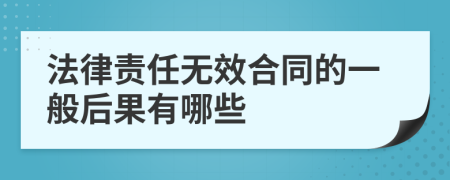 法律责任无效合同的一般后果有哪些